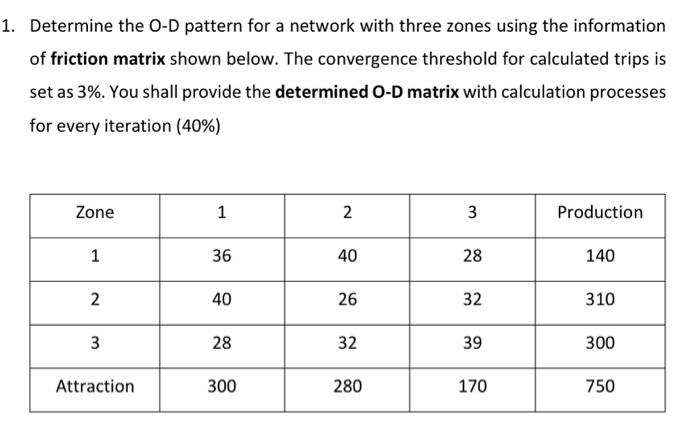 1. Determine the O-D pattern for a network with three zones using the information of **friction matrix** shown below. The convergence threshold for calculated trips is set as 3%. You shall provide the **determined O-D matrix** with calculation processes for every iteration (40%)

| Zone | 1 | 2 | 3 | Production |
|---|---|---|---|---|
| 1 | 36 | 40 | 28 | 140 |
| 2 | 40 | 26 | 32 | 310 |
| 3 | 28 | 32 | 39 | 300 |
| Attraction | 300 | 280 | 170 | 750 |